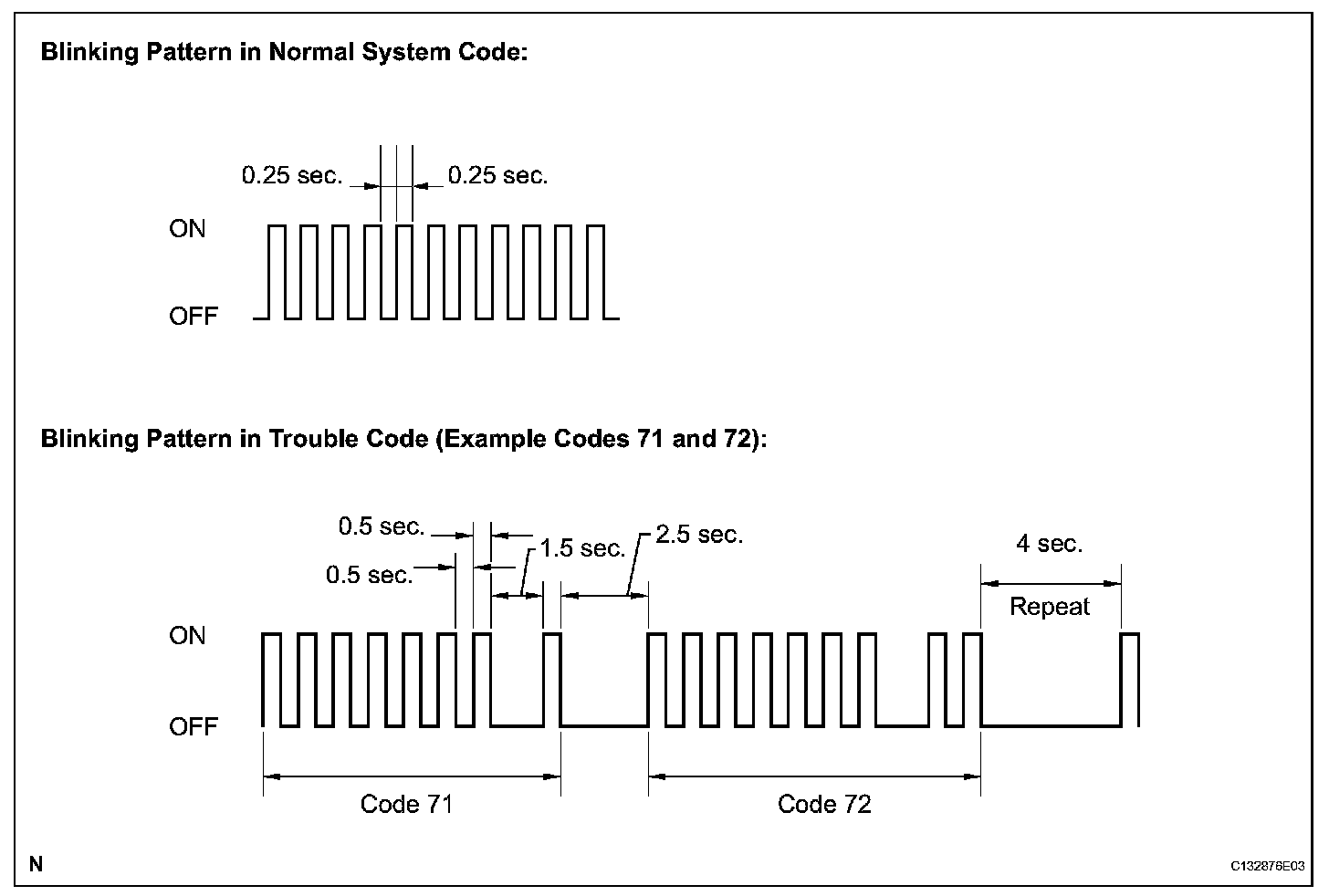 Blinking Pattern in Normal System Code:

0.25 sec.

0.25 sec.

ON

OFF

Blinking Pattern in Trouble Code (Example Codes 71 and 72):

0.5 sec.

0.5 sec.

1.5 sec.

2.5 sec.

4 sec.

Repeat

ON

OFF

Code 71

Code 72

N

C132876E03